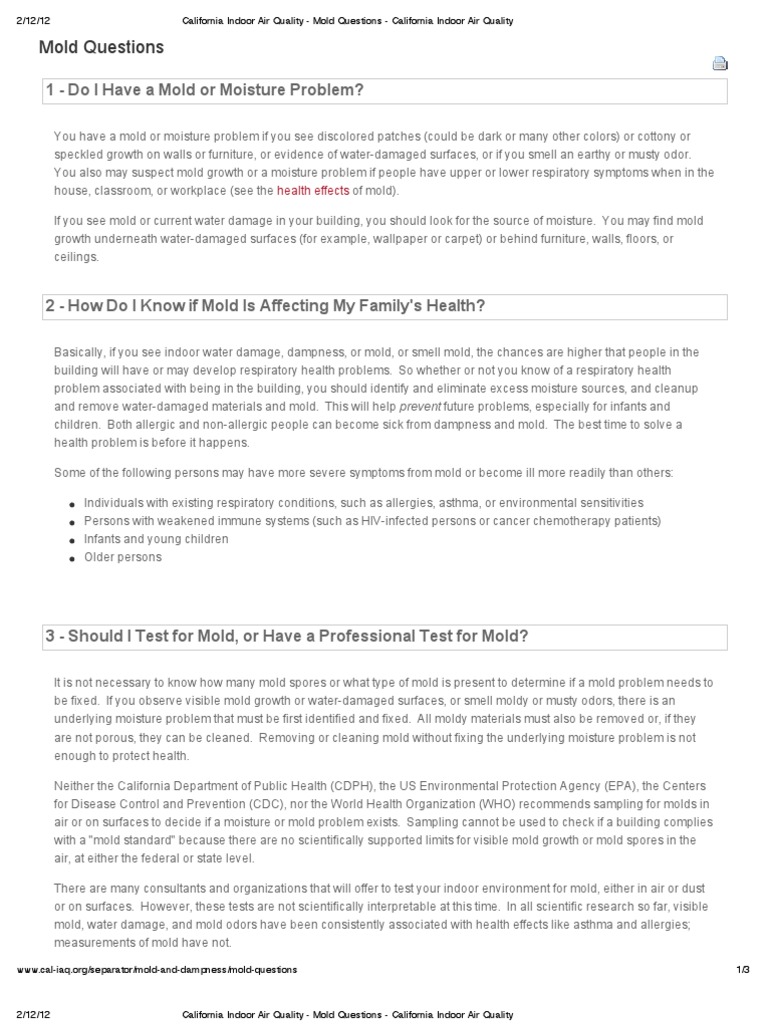 2/12/12 California Indoor Air Quality - Mold Questions - California Indoor Air Quality

Mold Questions

1 - Do I Have a Mold or Moisture Problem?

You have a mold or moisture problem if you see discolored patches (could be dark or many other colors) or cottony or speckled growth on walls or furniture, or evidence of water-damaged surfaces, or if you smell an earthy or musty odor. You also may suspect mold growth or a moisture problem if people have upper or lower respiratory symptoms when in the house, classroom, or workplace (see the health effects of mold).

If you see mold or current water damage in your building, you should look for the source of moisture. You may find mold growth underneath water-damaged surfaces (for example, wallpaper or carpet) or behind furniture, walls, floors, or ceilings.

2 - How Do I Know if Mold Is Affecting My Family's Health?

Basically, if you see indoor water damage, dampness, or mold, or smell mold, the chances are higher that people in the building will have or may develop respiratory health problems. So whether or not you know of a respiratory health problem associated with being in the building, you should identify and eliminate excess moisture sources, and cleanup and remove water-damaged materials and mold. This will help prevent future problems, especially for infants and children. Both allergic and non-allergic people can become sick from dampness and mold. The best time to solve a health problem is before it happens.

Some of the following persons may have more severe symptoms from mold or become ill more readily than others:

• Individuals with existing respiratory conditions, such as allergies, asthma, or environmental sensitivities
• Persons with weakened immune systems (such as HIV-infected persons or cancer chemotherapy patients)
• Infants and young children
• Older persons

3 - Should I Test for Mold, or Have a Professional Test for Mold?

It is not necessary to know how many mold spores or what type of mold is present to determine if a mold problem needs to be fixed. If you observe visible mold growth or water-damaged surfaces, or smell moldy or musty odors, there is an underlying moisture problem that must be first identified and fixed. All moldy materials must also be removed or, if they are not porous, they can be cleaned. Removing or cleaning mold without fixing the underlying moisture problem is not enough to protect health.

Neither the California Department of Public Health (CDPH), the US Environmental Protection Agency (EPA), the Centers for Disease Control and Prevention (CDC), nor the World Health Organization (WHO) recommends sampling for molds in air or on surfaces to decide if a moisture or mold problem exists. Sampling cannot be used to check if a building complies with a "mold standard" because there are no scientifically supported limits for visible mold growth or mold spores in the air, at either the federal or state level.

There are many consultants and organizations that will offer to test your indoor environment for mold, either in air or dust or on surfaces. However, these tests are not scientifically interpretable at this time. In all scientific research so far, visible mold, water damage, and mold odors have been consistently associated with health effects like asthma and allergies; measurements of mold have not.

www.cal-iaq.org/separator/mold-and-dampness/mold-questions 1/3

2/12/12 California Indoor Air Quality - Mold Questions - California Indoor Air Quality